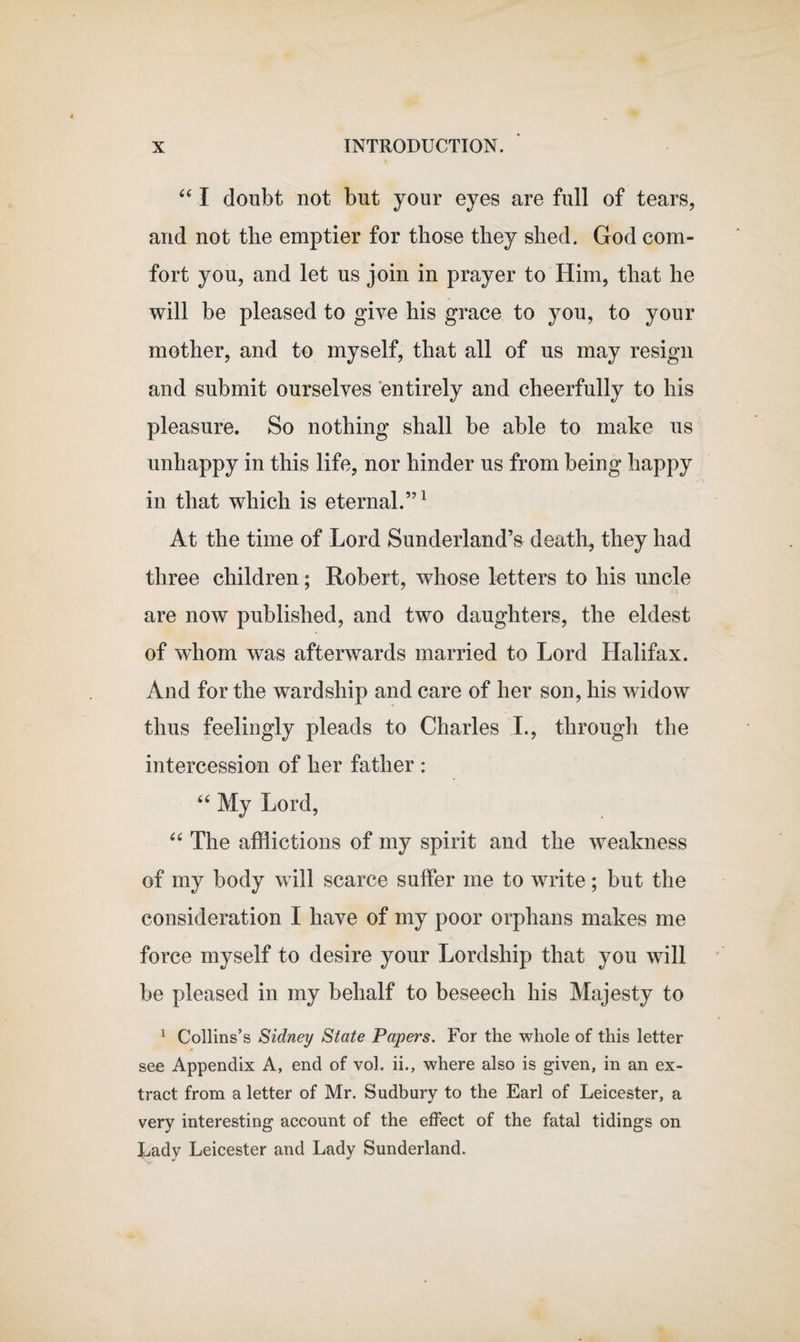 x INTRODUCTION.

“I doubt not but your eyes are full of tears, and not the emptier for those they shed. God comfort you, and let us join in prayer to Him, that he will be pleased to give his grace to you, to your mother, and to myself, that all of us may resign and submit ourselves entirely and cheerfully to his pleasure. So nothing shall be able to make us unhappy in this life, nor hinder us from being happy in that which is eternal.”$^1$

At the time of Lord Sunderland’s death, they had three children; Robert, whose letters to his uncle are now published, and two daughters, the eldest of whom was afterwards married to Lord Halifax. And for the wardship and care of her son, his widow thus feelingly pleads to Charles I., through the intercession of her father:

“My Lord,

“The afflictions of my spirit and the weakness of my body will scarce suffer me to write; but the consideration I have of my poor orphans makes me force myself to desire your Lordship that you will be pleased in my behalf to beseech his Majesty to

$^1$ Collins’s Sidney State Papers. For the whole of this letter see Appendix A, end of vol. ii., where also is given, in an extract from a letter of Mr. Sudbury to the Earl of Leicester, a very interesting account of the effect of the fatal tidings on Lady Leicester and Lady Sunderland.